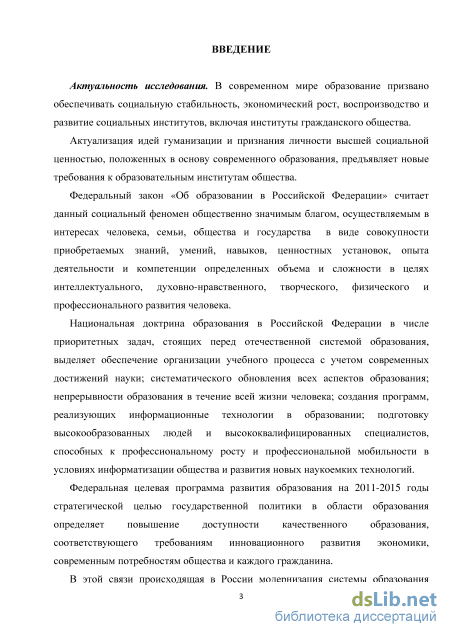 ВВЕДЕНИЕ

Актуальность исследования. В современном мире образование призвано обеспечивать социальную стабильность, экономический рост, воспроизводство и развитие социальных институтов, включая институты гражданского общества.

Актуализация идей гуманизации и признания личности высшей социальной ценностью, положенных в основу современного образования, предъявляет новые требования к образовательным институтам общества.

Федеральный закон «Об образовании в Российской Федерации» считает данный социальный феномен общественно значимым благом, осуществляемым в интересах человека, семьи, общества и государства в виде совокупности приобретаемых знаний, умений, навыков, ценностных установок, опыта деятельности и компетенции определенных объема и сложности в целях интеллектуального, духовно-нравственного, творческого, физического и профессионального развития человека.

Национальная доктрина образования в Российской Федерации в числе приоритетных задач, стоящих перед отечественной системой образования, выделяет обеспечение организации учебного процесса с учетом современных достижений науки; систематического обновления всех аспектов образования; непрерывности образования в течение всей жизни человека; создания программ, реализующих информационные технологии в образовании; подготовку высокообразованных людей и высококвалифицированных специалистов, способных к профессиональному росту и профессиональной мобильности в условиях информатизации общества и развития новых наукоемких технологий.

Федеральная целевая программа развития образования на 2011-2015 годы стратегической целью государственной политики в области образования определяет повышение доступности качественного образования, соответствующего требованиям инновационного развития экономики, современным потребностям общества и каждого гражданина.

В этой связи происходящая в России модернизация системы образования

3

dsLib.net
библиотека диссертаций